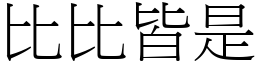 比比皆是